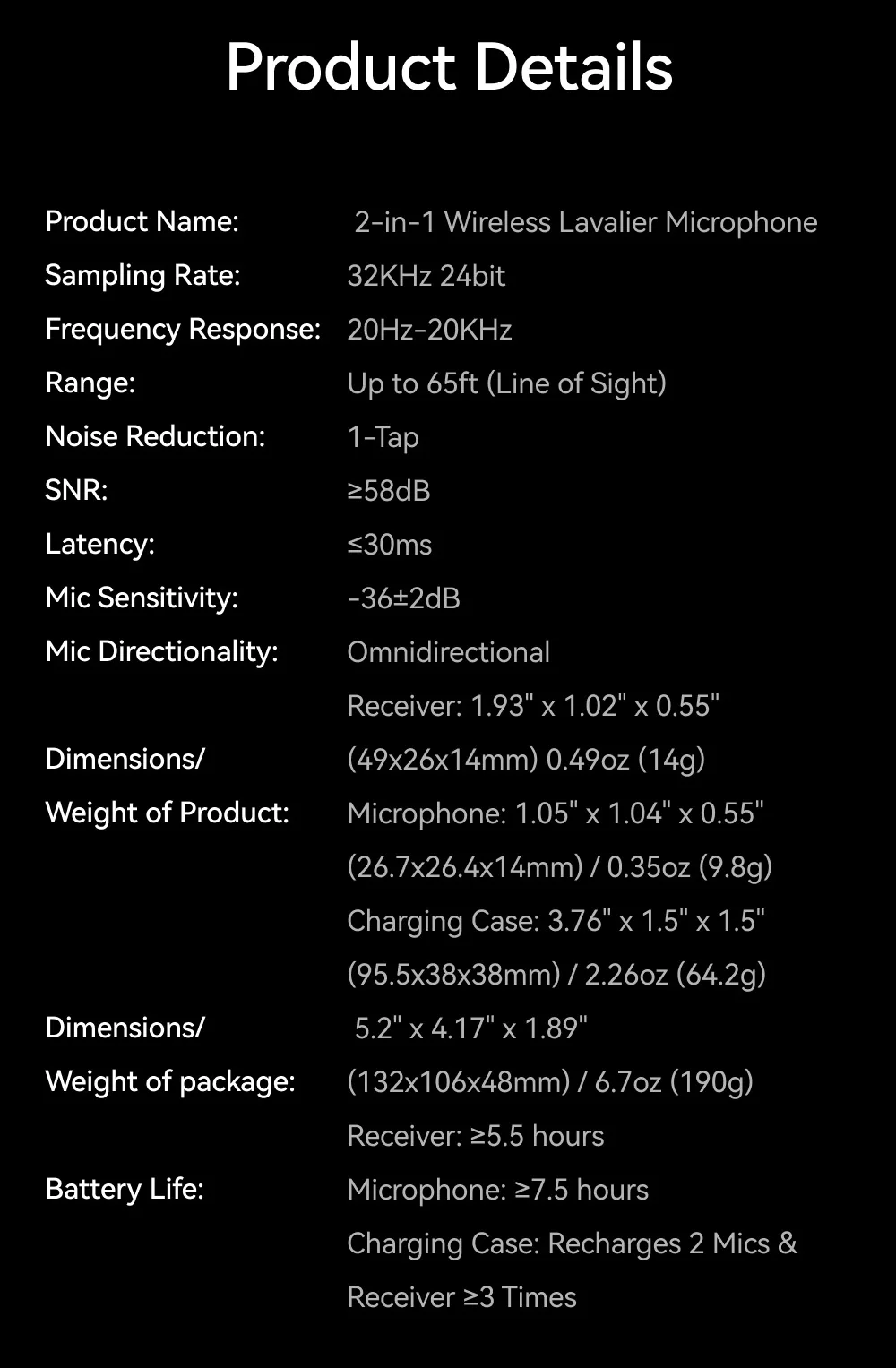 Product Details

| | |
|---|---|
| Product Name: | 2-in-1 Wireless Lavalier Microphone |
| Sampling Rate: | 32KHz 24bit |
| Frequency Response: | 20Hz-20KHz |
| Range: | Up to 65ft (Line of Sight) |
| Noise Reduction: | 1-Tap |
| SNR: | ≥58dB |
| Latency: | ≤30ms |
| Mic Sensitivity: | -36±2dB |
| Mic Directionality: | Omnidirectional |
| Dimensions/ Weight of Product: | Receiver: 1.93" x 1.02" x 0.55" (49x26x14mm) 0.49oz (14g) Microphone: 1.05" x 1.04" x 0.55" (26.7x26.4x14mm) / 0.35oz (9.8g) Charging Case: 3.76" x 1.5" x 1.5" (95.5x38x38mm) / 2.26oz (64.2g) |
| Dimensions/ Weight of package: | 5.2" x 4.17" x 1.89" (132x106x48mm) / 6.7oz (190g) |
| Battery Life: | Receiver: ≥5.5 hours Microphone: ≥7.5 hours Charging Case: Recharges 2 Mics & Receiver ≥3 Times |